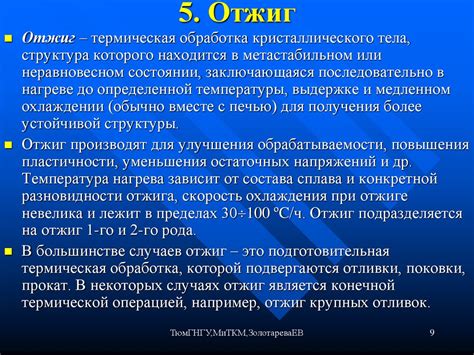 5. Отжиг

Отжиг – термическая обработка кристаллического тела, структура которого находится в метастабильном или неравновесном состоянии, заключающаяся последовательно в нагреве до определенной температуры, выдержке и медленном охлаждении (обычно вместе с печью) для получения более устойчивой структуры.

Отжиг производят для улучшения обрабатываемости, повышения пластичности, уменьшения остаточных напряжений и др. Температура нагрева зависит от состава сплава и конкретной разновидности отжига, скорость охлаждения при отжиге невелика и лежит в пределах 30÷100 °С/ч. Отжиг подразделяется на отжиг 1-го и 2-го рода.

В большинстве случаев отжиг – это подготовительная термическая обработка, которой подвергаются отливки, поковки, прокат. В некоторых случаях отжиг является конечной термической операцией, например, отжиг крупных отливок.

ТюмГНГУ,МиТКМ,ЗолотареваЕВ 9